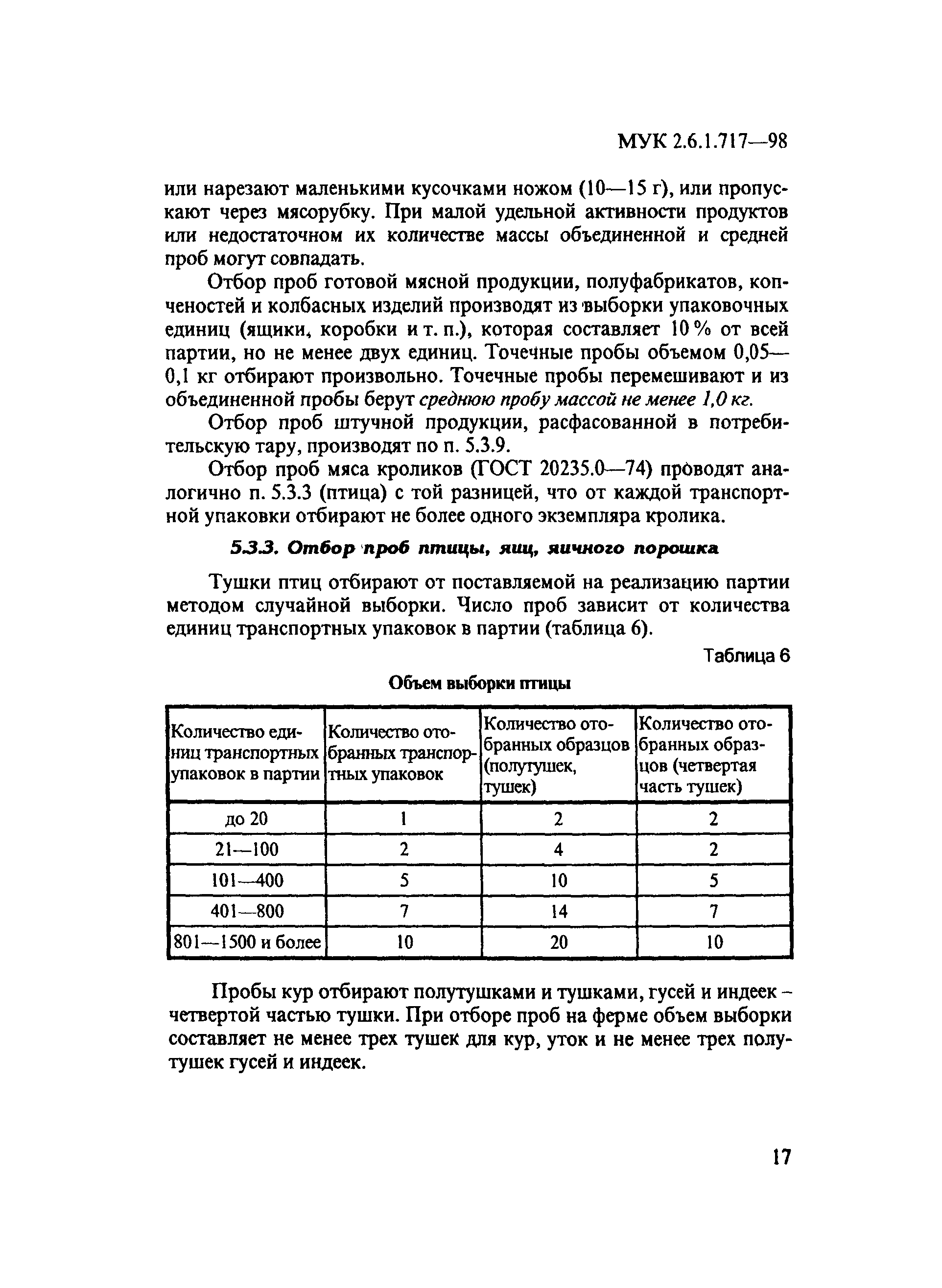 МУК 2.6.1.717—98

или нарезают маленькими кусочками ножом (10—15 г), или пропускают через мясорубку. При малой удельной активности продуктов или недостаточном их количестве массы объединенной и средней проб могут совпадать.

Отбор проб готовой мясной продукции, полуфабрикатов, копченостей и колбасных изделий производят из выборки упаковочных единиц (ящики, коробки и т. п.), которая составляет 10 % от всей партии, но не менее двух единиц. Точечные пробы объемом 0,05—0,1 кг отбирают произвольно. Точечные пробы перемешивают и из объединенной пробы берут среднюю пробу массой не менее 1,0 кг.

Отбор проб штучной продукции, расфасованной в потребительскую тару, производят по п. 5.3.9.

Отбор проб мяса кроликов (ГОСТ 20235.0—74) проводят аналогично п. 5.3.3 (птица) с той разницей, что от каждой транспортной упаковки отбирают не более одного экземпляра кролика.

5.3.3. Отбор проб птицы, яиц, яичного порошка

Тушки птиц отбирают от поставляемой на реализацию партии методом случайной выборки. Число проб зависит от количества единиц транспортных упаковок в партии (таблица 6).

Таблица 6

Объем выборки птицы

| Количество единиц транспортных упаковок в партии | Количество отобранных транспортных упаковок | Количество отобранных образцов (полутушек, тушек) | Количество отобранных образцов (четвертая часть тушек) |
|---|---|---|---|
| до 20 | 1 | 2 | 2 |
| 21—100 | 2 | 4 | 2 |
| 101—400 | 5 | 10 | 5 |
| 401—800 | 7 | 14 | 7 |
| 801—1500 и более | 10 | 20 | 10 |

Пробы кур отбирают полутушками и тушками, гусей и индеек – четвертой частью тушки. При отборе проб на ферме объем выборки составляет не менее трех тушек для кур, уток и не менее трех полутушек гусей и индеек.

17